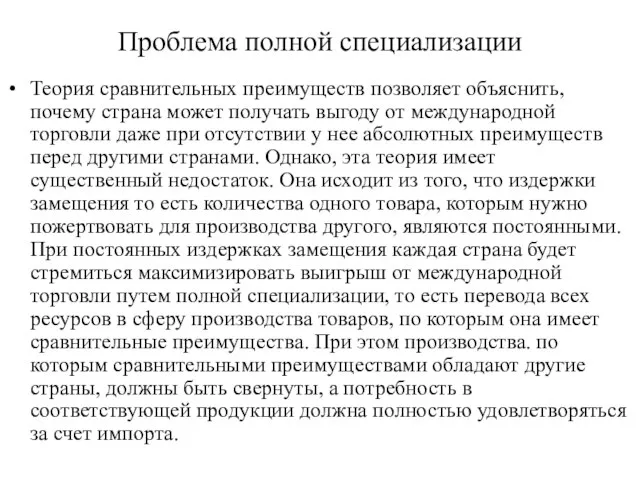 Проблема полной специализации

• Теория сравнительных преимуществ позволяет объяснить, почему страна может получать выгоду от международной торговли даже при отсутствии у нее абсолютных преимуществ перед другими странами. Однако, эта теория имеет существенный недостаток. Она исходит из того, что издержки замещения то есть количества одного товара, которым нужно пожертвовать для производства другого, являются постоянными. При постоянных издержках замещения каждая страна будет стремиться максимизировать выигрыш от международной торговли путем полной специализации, то есть перевода всех ресурсов в сферу производства товаров, по которым она имеет сравнительные преимущества. При этом производства. по которым сравнительными преимуществами обладают другие страны, должны быть свернуты, а потребность в соответствующей продукции должна полностью удовлетворяться за счет импорта.